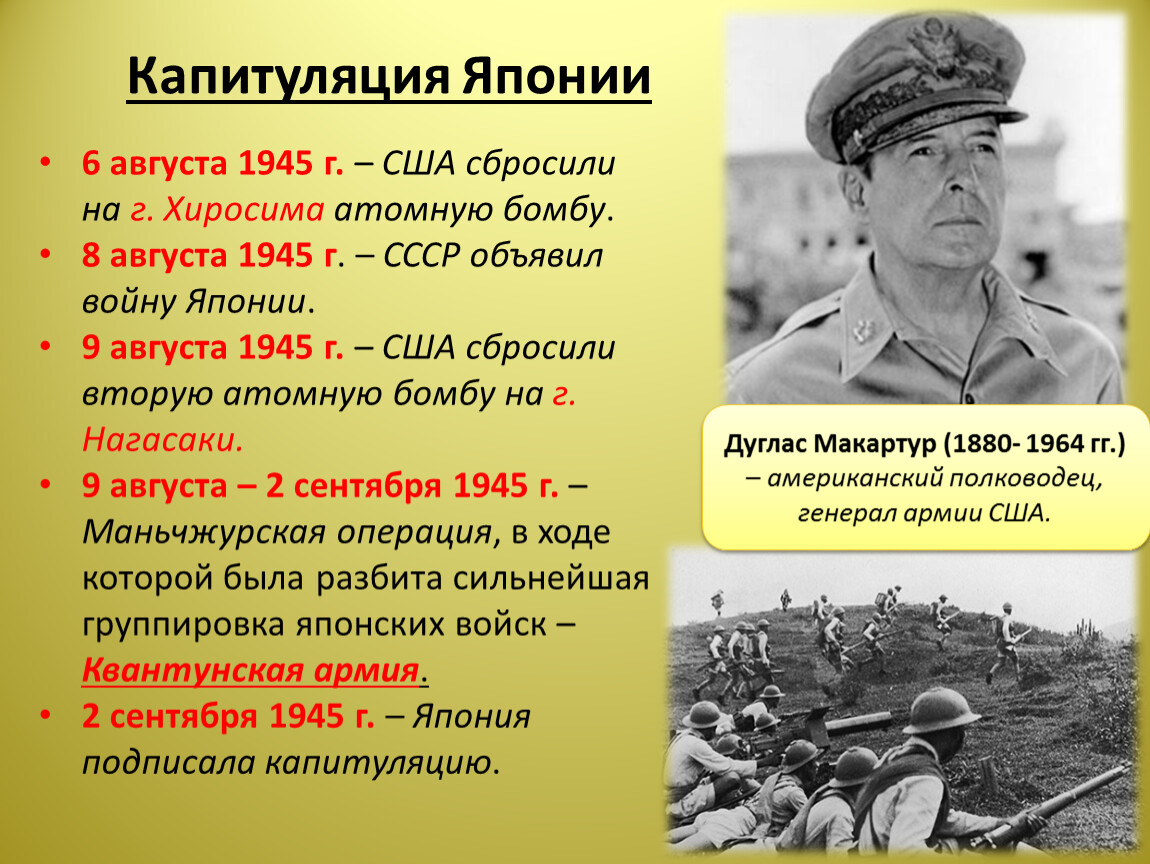 Капитуляция Японии

• 6 августа 1945 г. – США сбросили на г. Хиросима атомную бомбу.
• 8 августа 1945 г. – СССР объявил войну Японии.
• 9 августа 1945 г. – США сбросили вторую атомную бомбу на г. Нагасаки.
• 9 августа – 2 сентября 1945 г. – Маньчжурская операция, в ходе которой была разбита сильнейшая группировка японских войск – Квантунская армия.
• 2 сентября 1945 г. – Япония подписала капитуляцию.

Дуглас Макартур (1880- 1964 гг.) – американский полководец, генерал армии США.